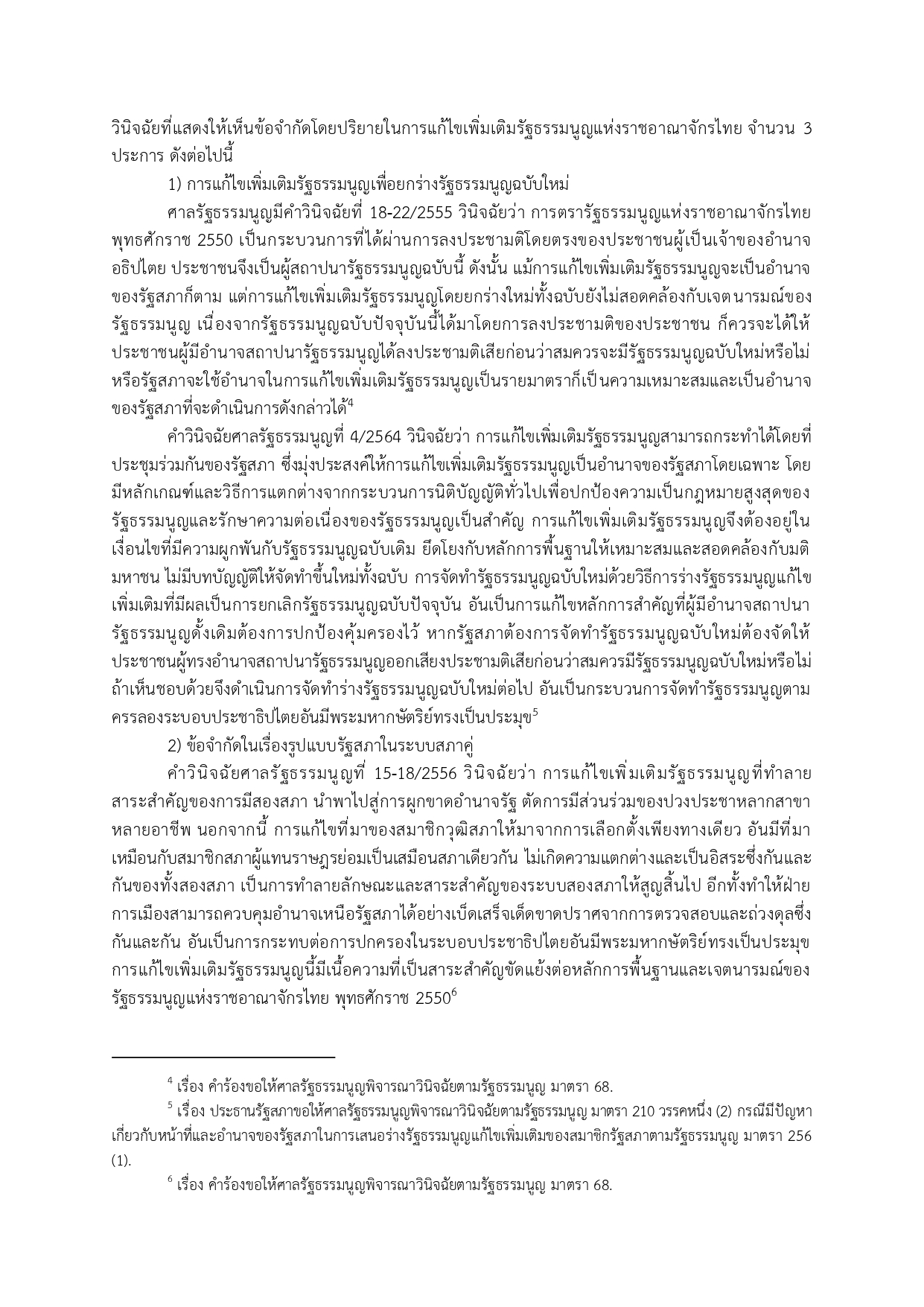 วินิจฉัยที่แสดงให้เห็นข้อจำกัดโดยปริยายในการแก้ไขเพิ่มเติมรัฐธรรมนูญแห่งราชอาณาจักรไทย จำนวน 3 ประการ ดังต่อไปนี้

1) การแก้ไขเพิ่มเติมรัฐธรรมนูญเพื่อยกร่างรัฐธรรมนูญฉบับใหม่

ศาลรัฐธรรมนูญมีคำวินิจฉัยที่ 18-22/2555 วินิจฉัยว่า การตรารัฐธรรมนูญแห่งราชอาณาจักรไทย พุทธศักราช 2550 เป็นกระบวนการที่ได้ผ่านการลงประชามติโดยตรงของประชาชนผู้เป็นเจ้าของอำนาจอธิปไตย ประชาชนจึงเป็นผู้สถาปนารัฐธรรมนูญฉบับนี้ ดังนั้น แม้การแก้ไขเพิ่มเติมรัฐธรรมนูญจะเป็นอำนาจของรัฐสภาก็ตาม แต่การแก้ไขเพิ่มเติมรัฐธรรมนูญโดยยกร่างใหม่ทั้งฉบับยังไม่สอดคล้องกับเจตนารมณ์ของรัฐธรรมนูญ เนื่องจากรัฐธรรมนูญฉบับปัจจุบันนี้ได้มาโดยการลงประชามติของประชาชน ก็ควรจะได้ให้ประชาชนผู้มีอำนาจสถาปนารัฐธรรมนูญได้ลงประชามติเสียก่อนว่าสมควรจะมีรัฐธรรมนูญฉบับใหม่หรือไม่ หรือรัฐสภาจะใช้อำนาจในการแก้ไขเพิ่มเติมรัฐธรรมนูญเป็นรายมาตราก็เป็นความเหมาะสมและเป็นอำนาจของรัฐสภาที่จะดำเนินการดังกล่าวได้$^4$

คำวินิจฉัยศาลรัฐธรรมนูญที่ 4/2564 วินิจฉัยว่า การแก้ไขเพิ่มเติมรัฐธรรมนูญสามารถกระทำได้โดยที่ประชุมร่วมกันของรัฐสภา ซึ่งมุ่งประสงค์ให้การแก้ไขเพิ่มเติมรัฐธรรมนูญเป็นอำนาจของรัฐสภาโดยเฉพาะ โดยมีหลักเกณฑ์และวิธีการแตกต่างจากกระบวนการนิติบัญญัติทั่วไปเพื่อปกป้องความเป็นกฎหมายสูงสุดของรัฐธรรมนูญและรักษาความต่อเนื่องของรัฐธรรมนูญเป็นสำคัญ การแก้ไขเพิ่มเติมรัฐธรรมนูญจึงต้องอยู่ในเงื่อนไขที่มีความผูกพันกับรัฐธรรมนูญฉบับเดิม ยึดโยงกับหลักการพื้นฐานให้เหมาะสมและสอดคล้องกับมติมหาชน ไม่มีบทบัญญัติให้จัดทำขึ้นใหม่ทั้งฉบับ การจัดทำรัฐธรรมนูญฉบับใหม่ด้วยวิธีการร่างรัฐธรรมนูญแก้ไขเพิ่มเติมที่มีผลเป็นการยกเลิกรัฐธรรมนูญฉบับปัจจุบัน อันเป็นการแก้ไขหลักการสำคัญที่ผู้มีอำนาจสถาปนารัฐธรรมนูญดั้งเดิมต้องการปกป้องคุ้มครองไว้ หากรัฐสภาต้องการจัดทำรัฐธรรมนูญฉบับใหม่ต้องจัดให้ประชาชนผู้ทรงอำนาจสถาปนารัฐธรรมนูญออกเสียงประชามติเสียก่อนว่าสมควรมีรัฐธรรมนูญฉบับใหม่หรือไม่ ถ้าเห็นชอบด้วยจึงดำเนินการจัดทำร่างรัฐธรรมนูญฉบับใหม่ต่อไป อันเป็นกระบวนการจัดทำรัฐธรรมนูญตามครรลองระบอบประชาธิปไตยอันมีพระมหากษัตริย์ทรงเป็นประมุข$^5$

2) ข้อจำกัดในเรื่องรูปแบบรัฐสภาในระบบสภาคู่

คำวินิจฉัยศาลรัฐธรรมนูญที่ 15-18/2556 วินิจฉัยว่า การแก้ไขเพิ่มเติมรัฐธรรมนูญที่ทำลายสาระสำคัญของการมีสองสภา นำพาไปสู่การผูกขาดอำนาจรัฐ ตัดการมีส่วนร่วมของปวงประชาหลากสาขาหลายอาชีพ นอกจากนี้ การแก้ไขที่มาของสมาชิกวุฒิสภาให้มาจากการเลือกตั้งเพียงทางเดียว อันมีที่มาเหมือนกับสมาชิกสภาผู้แทนราษฎรย่อมเป็นเสมือนสภาเดียวกัน ไม่เกิดความแตกต่างและเป็นอิสระซึ่งกันและกันของทั้งสองสภา เป็นการทำลายลักษณะและสาระสำคัญของระบบสองสภาให้สูญสิ้นไป อีกทั้งทำให้ฝ่ายการเมืองสามารถควบคุมอำนาจเหนือรัฐสภาได้อย่างเบ็ดเสร็จเด็ดขาดปราศจากการตรวจสอบและถ่วงดุลซึ่งกันและกัน อันเป็นการกระทบต่อการปกครองในระบอบประชาธิปไตยอันมีพระมหากษัตริย์ทรงเป็นประมุข การแก้ไขเพิ่มเติมรัฐธรรมนูญนี้มีเนื้อความที่เป็นสาระสำคัญขัดแย้งต่อหลักการพื้นฐานและเจตนารมณ์ของรัฐธรรมนูญแห่งราชอาณาจักรไทย พุทธศักราช 2550$^6$

$^4$ เรื่อง คำร้องขอให้ศาลรัฐธรรมนูญพิจารณาวินิจฉัยตามรัฐธรรมนูญ มาตรา 68.

$^5$ เรื่อง ประธานรัฐสภาขอให้ศาลรัฐธรรมนูญพิจารณาวินิจฉัยตามรัฐธรรมนูญ มาตรา 210 วรรคหนึ่ง (2) กรณีมีปัญหาเกี่ยวกับหน้าที่และอำนาจของรัฐสภาในการเสนอร่างรัฐธรรมนูญแก้ไขเพิ่มเติมของสมาชิกรัฐสภาตามรัฐธรรมนูญ มาตรา 256 (1).

$^6$ เรื่อง คำร้องขอให้ศาลรัฐธรรมนูญพิจารณาวินิจฉัยตามรัฐธรรมนูญ มาตรา 68.